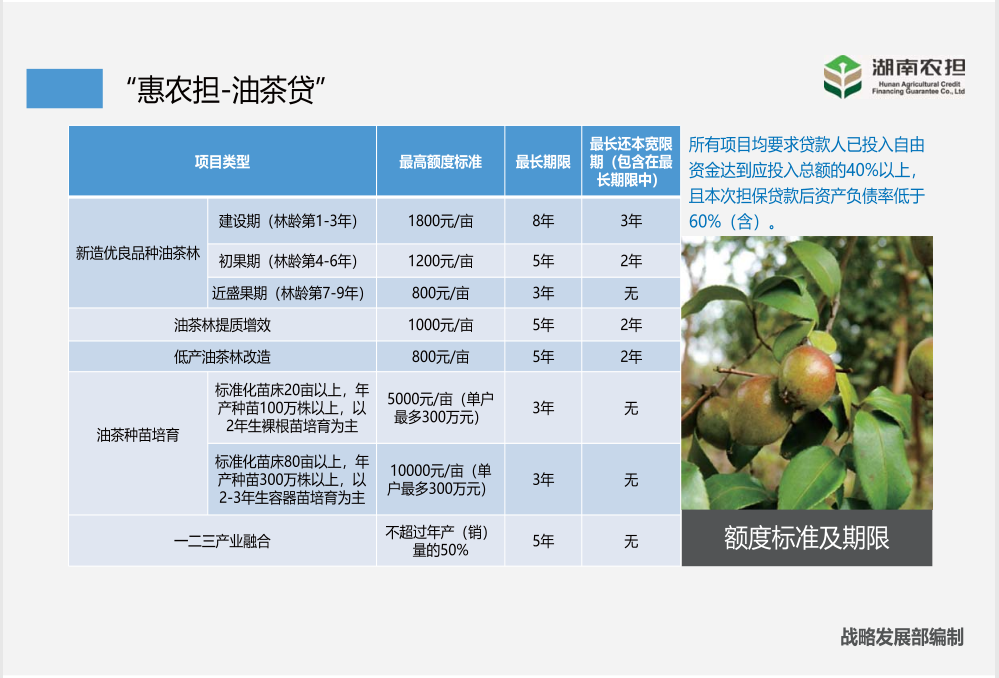 “惠农担-油茶贷”

湖南农担
Hunan Agricultural Credit Financing Guarantee Co., Ltd

| 项目类型 | | 最高额度标准 | 最长期限 | 最长还本宽限期（包含在最长期限中） |
|---|---|---|---|---|
| 新造优良品种油茶林 | 建设期（林龄第1-3年） | 1800元/亩 | 8年 | 3年 |
| | 初果期（林龄第4-6年） | 1200元/亩 | 5年 | 2年 |
| | 近盛果期（林龄第7-9年） | 800元/亩 | 3年 | 无 |
| 油茶林提质增效 | | 1000元/亩 | 5年 | 2年 |
| 低产油茶林改造 | | 800元/亩 | 5年 | 2年 |
| 油茶种苗培育 | 标准化苗床20亩以上，年产种苗100万株以上，以2年生裸根苗培育为主 | 5000元/亩（单户最多300万元） | 3年 | 无 |
| | 标准化苗床80亩以上，年产种苗300万株以上，以2-3年生容器苗培育为主 | 10000元/亩（单户最多300万元） | 3年 | 无 |
| 一二三产业融合 | | 不超过年产（销）量的50% | 5年 | 无 |

所有项目均要求贷款人已投入自由资金达到应投入总额的40%以上，且本次担保贷款后资产负债率低于60%（含）。

额度标准及期限

战略发展部编制